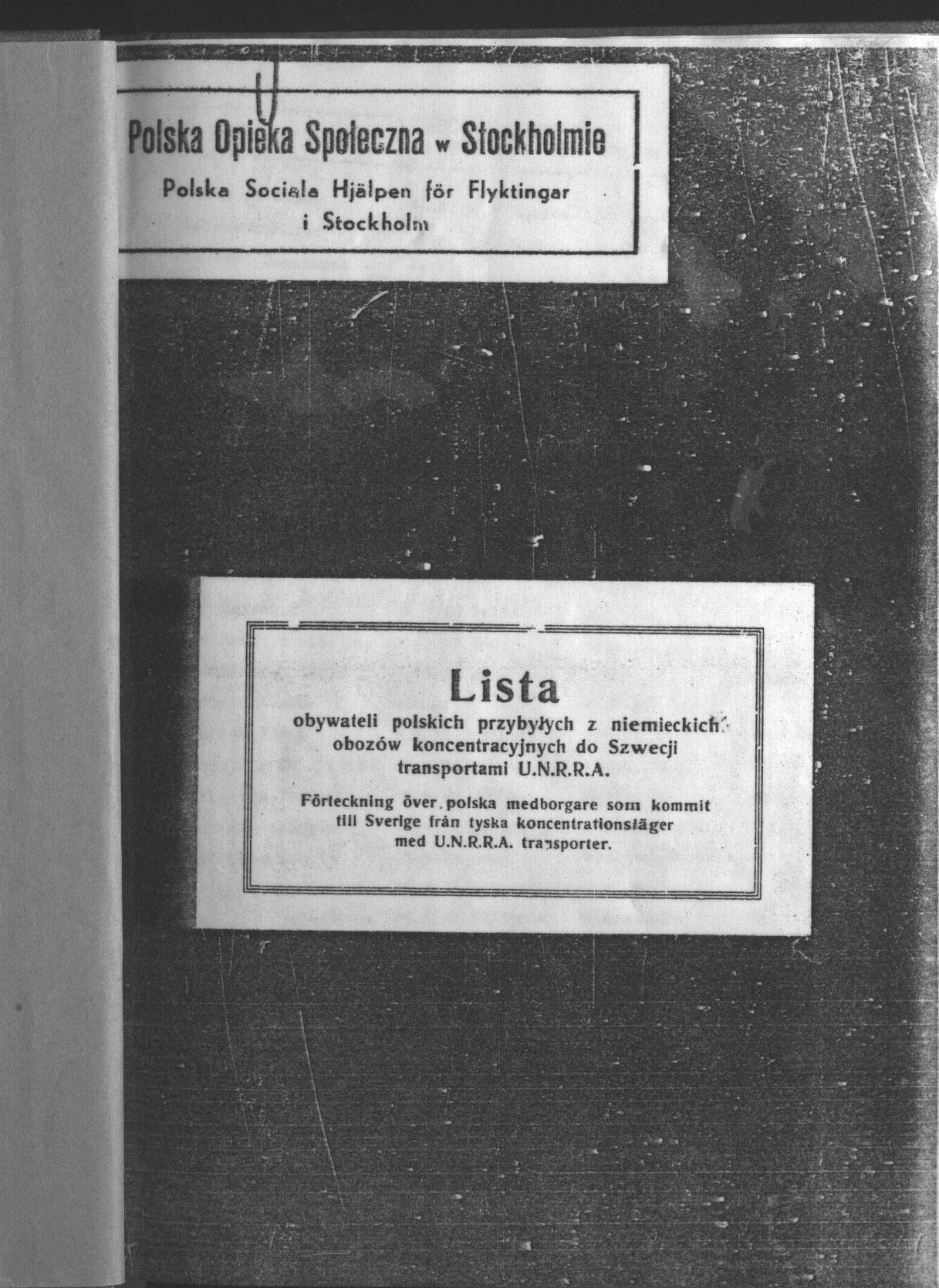 Polska Opieka Społeczna w Stockholmie

Polska Sociala Hjälpen för Flyktingar i Stockholm

Lista

obywateli polskich przybyłych z niemieckich obozów koncentracyjnych do Szwecji transportami U.N.R.R.A.

Förteckning över polska medborgare som kommit till Sverige från tyska koncentrationsläger med U.N.R.R.A. transporter.